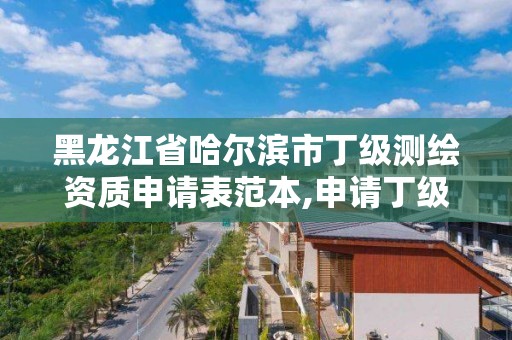 黑龙江省哈尔滨市丁级测绘资质申请表范本,申请丁级